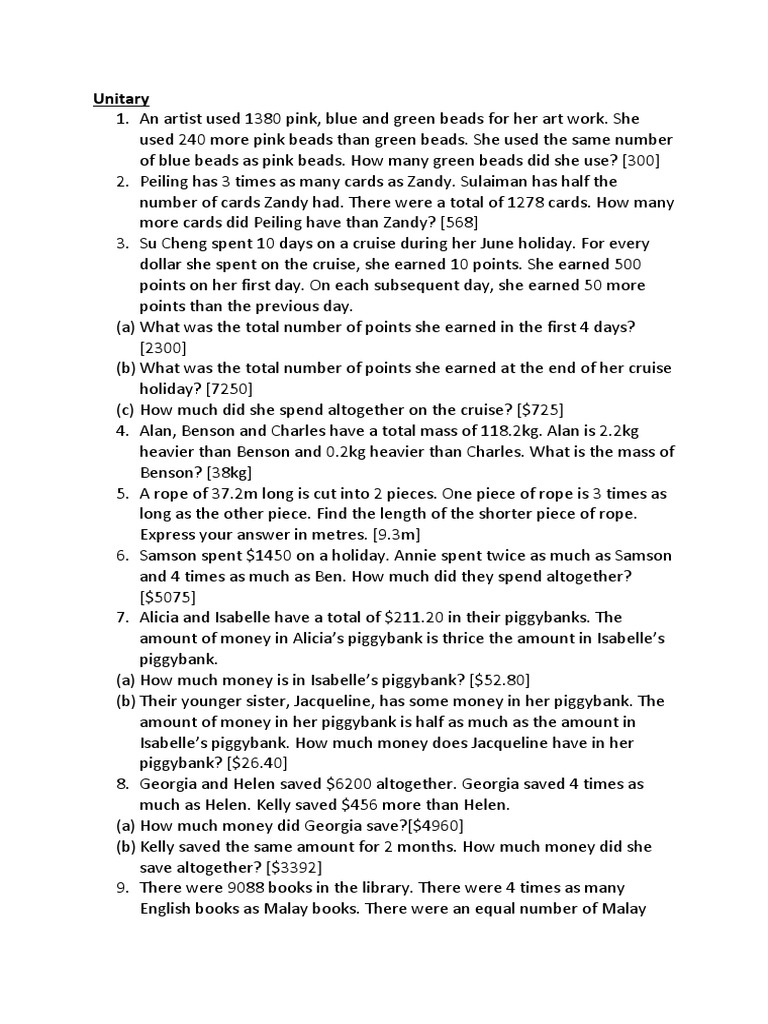 Unitary

1. An artist used 1380 pink, blue and green beads for her art work. She used 240 more pink beads than green beads. She used the same number of blue beads as pink beads. How many green beads did she use? [300]
2. Peiling has 3 times as many cards as Zandy. Sulaiman has half the number of cards Zandy had. There were a total of 1278 cards. How many more cards did Peiling have than Zandy? [568]
3. Su Cheng spent 10 days on a cruise during her June holiday. For every dollar she spent on the cruise, she earned 10 points. She earned 500 points on her first day. On each subsequent day, she earned 50 more points than the previous day.
(a) What was the total number of points she earned in the first 4 days? [2300]
(b) What was the total number of points she earned at the end of her cruise holiday? [7250]
(c) How much did she spend altogether on the cruise? [$725]
4. Alan, Benson and Charles have a total mass of 118.2kg. Alan is 2.2kg heavier than Benson and 0.2kg heavier than Charles. What is the mass of Benson? [38kg]
5. A rope of 37.2m long is cut into 2 pieces. One piece of rope is 3 times as long as the other piece. Find the length of the shorter piece of rope. Express your answer in metres. [9.3m]
6. Samson spent $1450 on a holiday. Annie spent twice as much as Samson and 4 times as much as Ben. How much did they spend altogether? [$5075]
7. Alicia and Isabelle have a total of $211.20 in their piggybanks. The amount of money in Alicia's piggybank is thrice the amount in Isabelle's piggybank.
(a) How much money is in Isabelle's piggybank? [$52.80]
(b) Their younger sister, Jacqueline, has some money in her piggybank. The amount of money in her piggybank is half as much as the amount in Isabelle's piggybank. How much money does Jacqueline have in her piggybank? [$26.40]
8. Georgia and Helen saved $6200 altogether. Georgia saved 4 times as much as Helen. Kelly saved $456 more than Helen.
(a) How much money did Georgia save?[$4960]
(b) Kelly saved the same amount for 2 months. How much money did she save altogether? [$3392]
9. There were 9088 books in the library. There were 4 times as many English books as Malay books. There were an equal number of Malay